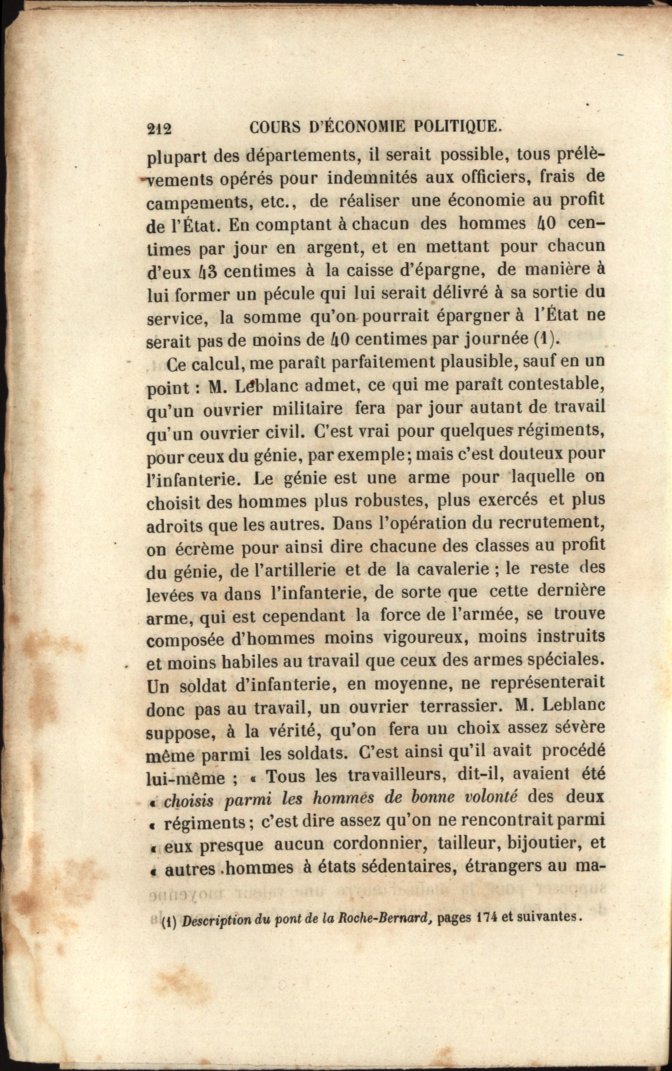 212 COURS D'ÉCONOMIE POLITIQUE.

plupart des départements, il serait possible, tous prélèvements opérés pour indemnités aux officiers, frais de campements, etc., de réaliser une économie au profit de l'État. En comptant à chacun des hommes 40 centimes par jour en argent, et en mettant pour chacun d'eux 43 centimes à la caisse d'épargne, de manière à lui former un pécule qui lui serait délivré à sa sortie du service, la somme qu'on pourrait épargner à l'État ne serait pas de moins de 40 centimes par journée (1).

Ce calcul, me paraît parfaitement plausible, sauf en un point : M. Leblanc admet, ce qui me paraît contestable, qu'un ouvrier militaire fera par jour autant de travail qu'un ouvrier civil. C'est vrai pour quelques régiments, pour ceux du génie, par exemple; mais c'est douteux pour l'infanterie. Le génie est une arme pour laquelle on choisit des hommes plus robustes, plus exercés et plus adroits que les autres. Dans l'opération du recrutement, on écrème pour ainsi dire chacune des classes au profit du génie, de l'artillerie et de la cavalerie ; le reste des levées va dans l'infanterie, de sorte que cette dernière arme, qui est cependant la force de l'armée, se trouve composée d'hommes moins vigoureux, moins instruits et moins habiles au travail que ceux des armes spéciales. Un soldat d'infanterie, en moyenne, ne représenterait donc pas au travail, un ouvrier terrassier. M. Leblanc suppose, à la vérité, qu'on fera un choix assez sévère même parmi les soldats. C'est ainsi qu'il avait procédé lui-même ; « Tous les travailleurs, dit-il, avaient été « *choisis parmi les hommes de bonne volonté* des deux « régiments ; c'est dire assez qu'on ne rencontrait parmi « eux presque aucun cordonnier, tailleur, bijoutier, et « autres hommes à états sédentaires, étrangers au ma-

(1) *Description du pont de la Roche-Bernard,* pages 174 et suivantes.